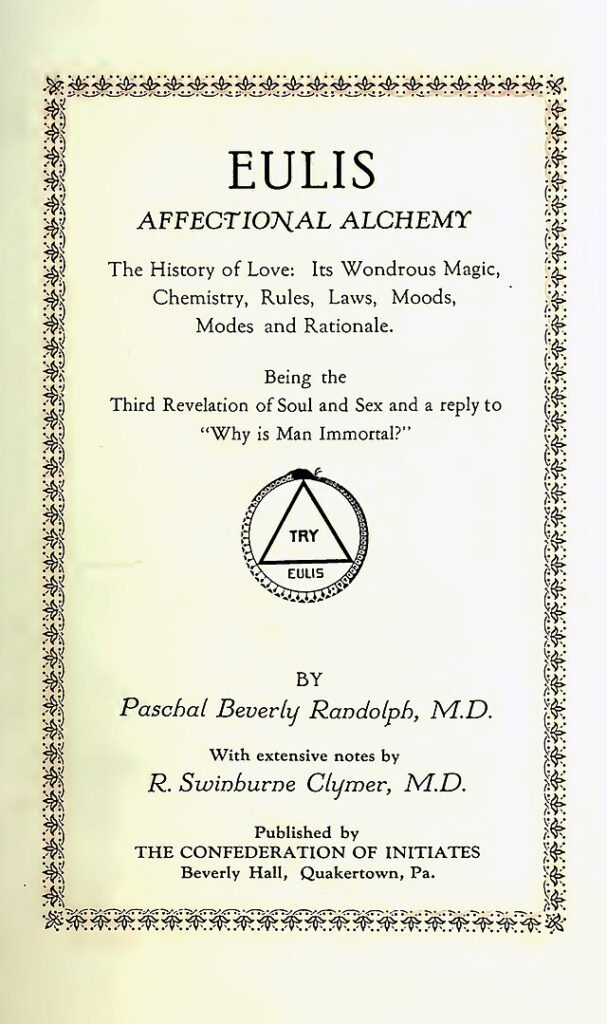 EULIS
AFFECTIONAL ALCHEMY

The History of Love: Its Wondrous Magic, Chemistry, Rules, Laws, Moods, Modes and Rationale.

Being the
Third Revelation of Soul and Sex and a reply to "Why is Man Immortal?"

TRY
EULIS

BY
Paschal Beverly Randolph, M.D.

With extensive notes by
R. Swinburne Clymer, M.D.

Published by
THE CONFEDERATION OF INITIATES
Beverly Hall, Quakertown, Pa.